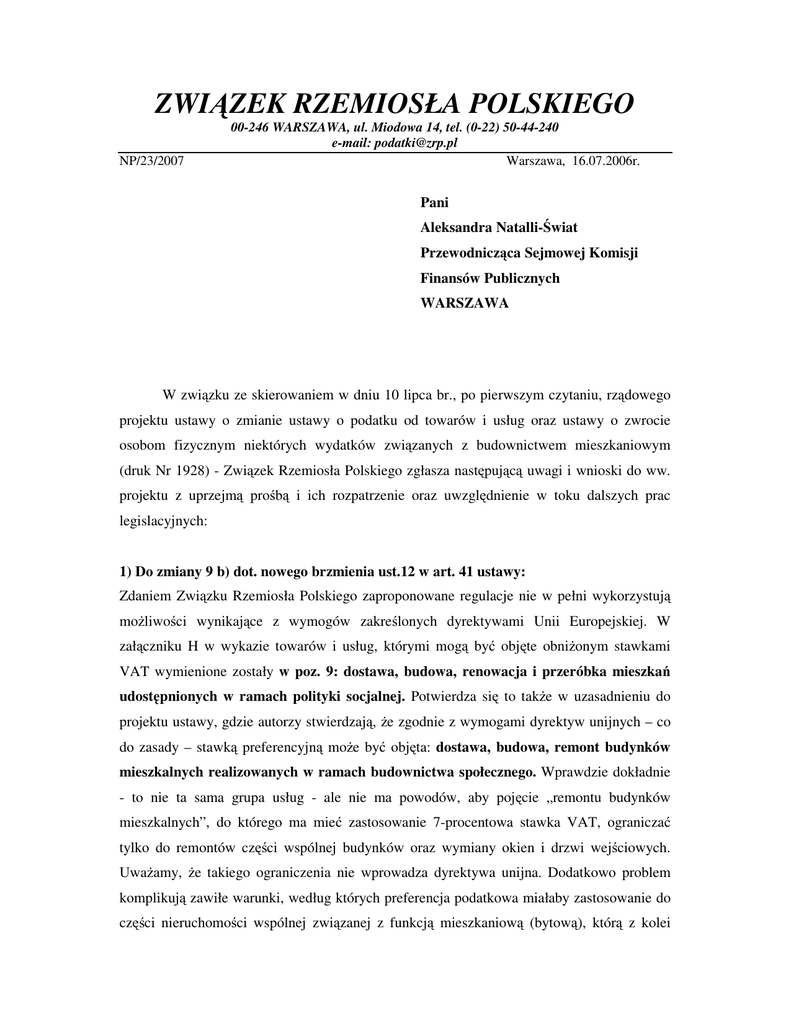 ZWIĄZEK RZEMIOSŁA POLSKIEGO
00-246 WARSZAWA, ul. Miodowa 14, tel. (0-22) 50-44-240
e-mail: podatki@zrp.pl

NP/23/2007

Warszawa, 16.07.2006r.

Pani
Aleksandra Natalli-Świat
Przewodnicząca Sejmowej Komisji
Finansów Publicznych
WARSZAWA

W związku ze skierowaniem w dniu 10 lipca br., po pierwszym czytaniu, rządowego projektu ustawy o zmianie ustawy o podatku od towarów i usług oraz ustawy o zwrocie osobom fizycznym niektórych wydatków związanych z budownictwem mieszkaniowym (druk Nr 1928) - Związek Rzemiosła Polskiego zgłasza następującą uwagi i wnioski do ww. projektu z uprzejmą prośbą i ich rozpatrzenie oraz uwzględnienie w toku dalszych prac legislacyjnych:

1) Do zmiany 9 b) dot. nowego brzmienia ust.12 w art. 41 ustawy:
Zdaniem Związku Rzemiosła Polskiego zaproponowane regulacje nie w pełni wykorzystują możliwości wynikające z wymogów zakreślonych dyrektywami Unii Europejskiej. W załączniku H w wykazie towarów i usług, którymi mogą być objęte obniżonym stawkami VAT wymienione zostały w poz. 9: dostawa, budowa, renowacja i przeróbka mieszkań udostępnionych w ramach polityki socjalnej. Potwierdza się to także w uzasadnieniu do projektu ustawy, gdzie autorzy stwierdzają, że zgodnie z wymogami dyrektyw unijnych – co do zasady – stawką preferencyjną może być objęta: dostawa, budowa, remont budynków mieszkalnych realizowanych w ramach budownictwa społecznego. Wprawdzie dokładnie - to nie ta sama grupa usług - ale nie ma powodów, aby pojęcie „remontu budynków mieszkalnych”, do którego ma mieć zastosowanie 7-procentowa stawka VAT, ograniczać tylko do remontów części wspólnej budynków oraz wymiany okien i drzwi wejściowych. Uważamy, że takiego ograniczenia nie wprowadza dyrektywa unijna. Dodatkowo problem komplikują zawiłe warunki, według których preferencja podatkowa miałaby zastosowanie do części nieruchomości wspólnej związanej z funkcją mieszkaniową (bytową), którą z kolei